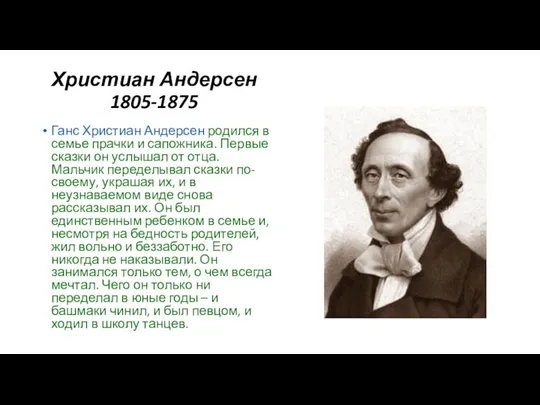 Христиан Андерсен
1805-1875

• Ганс Христиан Андерсен родился в семье прачки и сапожника. Первые сказки он услышал от отца. Мальчик переделывал сказки по-своему, украшая их, и в неузнаваемом виде снова рассказывал их. Он был единственным ребенком в семье и, несмотря на бедность родителей, жил вольно и беззаботно. Его никогда не наказывали. Он занимался только тем, о чем всегда мечтал. Чего он только ни переделал в юные годы – и башмаки чинил, и был певцом, и ходил в школу танцев.